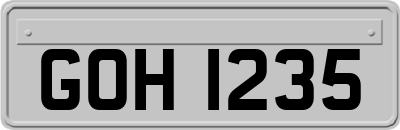 GOH 1235